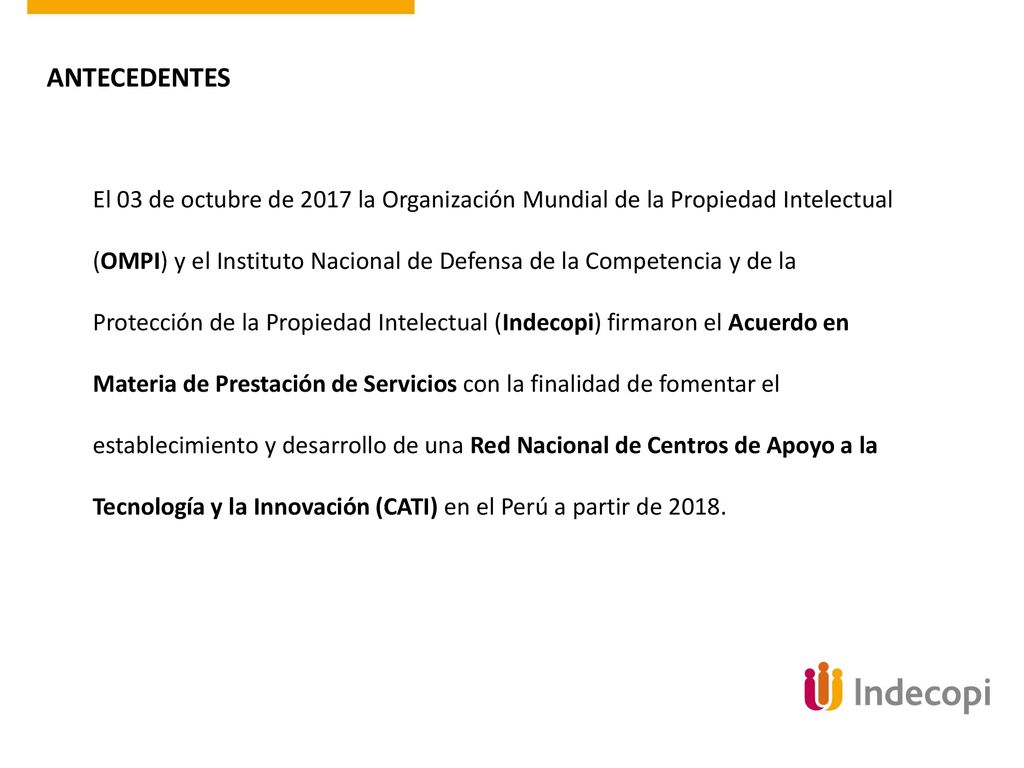 ANTECEDENTES

El 03 de octubre de 2017 la Organización Mundial de la Propiedad Intelectual (OMPI) y el Instituto Nacional de Defensa de la Competencia y de la Protección de la Propiedad Intelectual (Indecopi) firmaron el Acuerdo en Materia de Prestación de Servicios con la finalidad de fomentar el establecimiento y desarrollo de una Red Nacional de Centros de Apoyo a la Tecnología y la Innovación (CATI) en el Perú a partir de 2018.

Indecopi